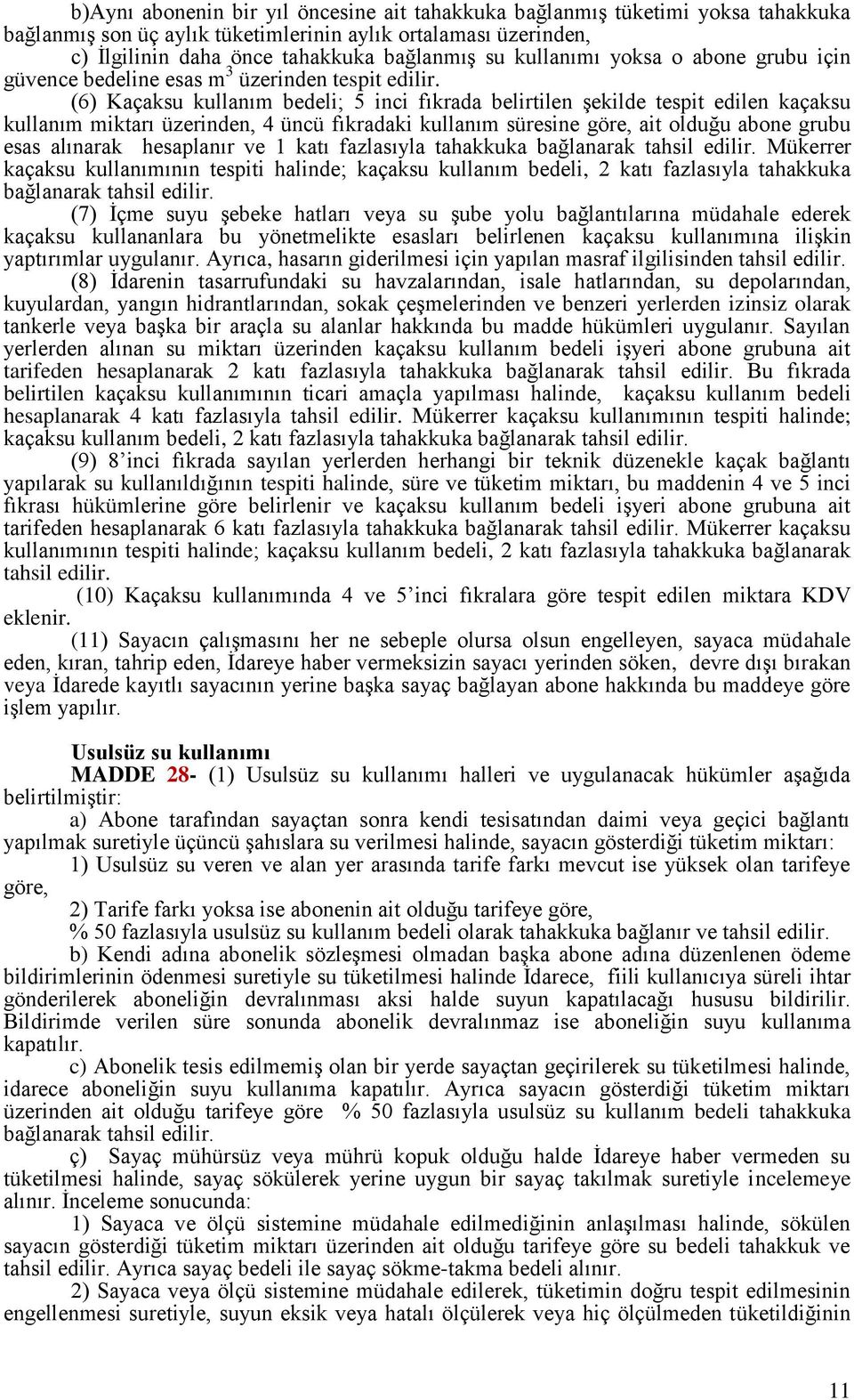 b)Aynı abonenin bir yıl öncesine ait tahakkuka bağlanmış tüketimi yoksa tahakkuka bağlanmış son üç aylık tüketimlerinin aylık ortalaması üzerinden,

c) İlgilinin daha önce tahakkuka bağlanmış su kullanımı yoksa o abone grubu için güvence bedeline esas $m^3$ üzerinden tespit edilir.

(6) Kaçaksu kullanım bedeli; 5 inci fıkrada belirtilen şekilde tespit edilen kaçaksu kullanım miktarı üzerinden, 4 üncü fıkradaki kullanım süresine göre, ait olduğu abone grubu esas alınarak hesaplanır ve 1 katı fazlasıyla tahakkuka bağlanarak tahsil edilir. Mükerrer kaçaksu kullanımının tespiti halinde; kaçaksu kullanım bedeli, 2 katı fazlasıyla tahakkuka bağlanarak tahsil edilir.

(7) İçme suyu şebeke hatları veya su şube yolu bağlantılarına müdahale ederek kaçaksu kullananlara bu yönetmelikte esasları belirlenen kaçaksu kullanımına ilişkin yaptırımlar uygulanır. Ayrıca, hasarın giderilmesi için yapılan masraf ilgilisinden tahsil edilir.

(8) İdarenin tasarrufundaki su havzalarından, isale hatlarından, su depolarından, kuyulardan, yangın hidrantlarından, sokak çeşmelerinden ve benzeri yerlerden izinsiz olarak tankerle veya başka bir araçla su alanlar hakkında bu madde hükümleri uygulanır. Sayılan yerlerden alınan su miktarı üzerinden kaçaksu kullanım bedeli işyeri abone grubuna ait tarifeden hesaplanarak 2 katı fazlasıyla tahakkuka bağlanarak tahsil edilir. Bu fıkrada belirtilen kaçaksu kullanımının ticari amaçla yapılması halinde, kaçaksu kullanım bedeli hesaplanarak 4 katı fazlasıyla tahsil edilir. Mükerrer kaçaksu kullanımının tespiti halinde; kaçaksu kullanım bedeli, 2 katı fazlasıyla tahakkuka bağlanarak tahsil edilir.

(9) 8'inci fıkrada sayılan yerlerden herhangi bir teknik düzenekle kaçak bağlantı yapılarak su kullanıldığının tespiti halinde, süre ve tüketim miktarı, bu maddenin 4 ve 5 inci fıkrası hükümlerine göre belirlenir ve kaçaksu kullanım bedeli işyeri abone grubuna ait tarifeden hesaplanarak 6 katı fazlasıyla tahakkuka bağlanarak tahsil edilir. Mükerrer kaçaksu kullanımının tespiti halinde; kaçaksu kullanım bedeli, 2 katı fazlasıyla tahakkuka bağlanarak tahsil edilir.

(10) Kaçaksu kullanımında 4 ve 5'inci fıkralara göre tespit edilen miktara KDV eklenir.

(11) Sayacın çalışmasını her ne sebeple olursa olsun engelleyen, sayaca müdahale eden, kıran, tahrip eden, İdareye haber vermeksizin sayacı yerinden söken, devre dışı bırakan veya İdarede kayıtlı sayacının yerine başka sayaç bağlayan abone hakkında bu maddeye göre işlem yapılır.

Usulsüz su kullanımı

MADDE 28- (1) Usulsüz su kullanımı halleri ve uygulanacak hükümler aşağıda belirtilmiştir:

a) Abone tarafından sayaçtan sonra kendi tesisatından daimi veya geçici bağlantı yapılmak suretiyle üçüncü şahıslara su verilmesi halinde, sayacın gösterdiği tüketim miktarı:

1) Usulsüz su veren ve alan yer arasında tarife farkı mevcut ise yüksek olan tarifeye göre,

2) Tarife farkı yoksa ise abonenin ait olduğu tarifeye göre,

% 50 fazlasıyla usulsüz su kullanım bedeli olarak tahakkuka bağlanır ve tahsil edilir.

b) Kendi adına abonelik sözleşmesi olmadan başka abone adına düzenlenen ödeme bildirimlerinin ödenmesi suretiyle su tüketilmesi halinde İdarece, fiili kullanıcıya süreli ihtar gönderilerek aboneliğin devralınması aksi halde suyun kapatılacağı hususu bildirilir. Bildirimde verilen süre sonunda abonelik devralınmaz ise aboneliğin suyu kullanıma kapatılır.

c) Abonelik tesis edilmemiş olan bir yerde sayaçtan geçirilerek su tüketilmesi halinde, idarece aboneliğin suyu kullanıma kapatılır. Ayrıca sayacın gösterdiği tüketim miktarı üzerinden ait olduğu tarifeye göre % 50 fazlasıyla usulsüz su kullanım bedeli tahakkuka bağlanarak tahsil edilir.

ç) Sayaç mühürsüz veya mührü kopuk olduğu halde İdareye haber vermeden su tüketilmesi halinde, sayaç sökülerek yerine uygun bir sayaç takılmak suretiyle incelemeye alınır. İnceleme sonucunda:

1) Sayaca ve ölçü sistemine müdahale edilmediğinin anlaşılması halinde, sökülen sayacın gösterdiği tüketim miktarı üzerinden ait olduğu tarifeye göre su bedeli tahakkuk ve tahsil edilir. Ayrıca sayaç bedeli ile sayaç sökme-takma bedeli alınır.

2) Sayaca veya ölçü sistemine müdahale edilerek, tüketimin doğru tespit edilmesinin engellenmesi suretiyle, suyun eksik veya hatalı ölçülerek veya hiç ölçülmeden tüketildiğinin

11